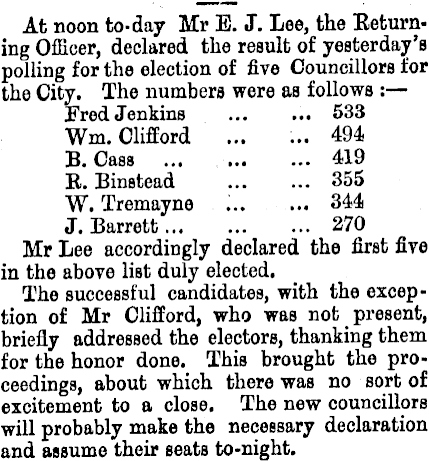 At noon to-day Mr E. J. Lee, the Returning Officer, declared the result of yesterday's polling for the election of five Councillors for the City. The numbers were as follows :—

Fred Jenkins ... ... 533
Wm. Clifford ... ... 494
B. Cass ... ... ... 419
R. Binstead ... ... 355
W. Tremayne ... ... 344
J. Barrett ... ... ... 270

Mr Lee accordingly declared the first five in the above list duly elected.

The successful candidates, with the exception of Mr Clifford, who was not present, briefly addressed the electors, thanking them for the honor done. This brought the proceedings, about which there was no sort of excitement to a close. The new councillors will probably make the necessary declaration and assume their seats to-night.